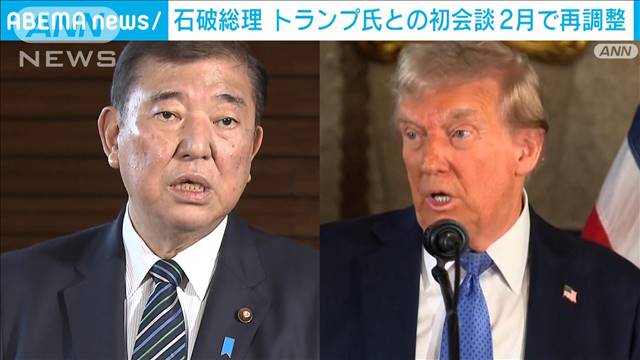 ABEMA news/ 石破総理 トランプ氏との初会談 2月で再調整

ANN NEWS

ANN